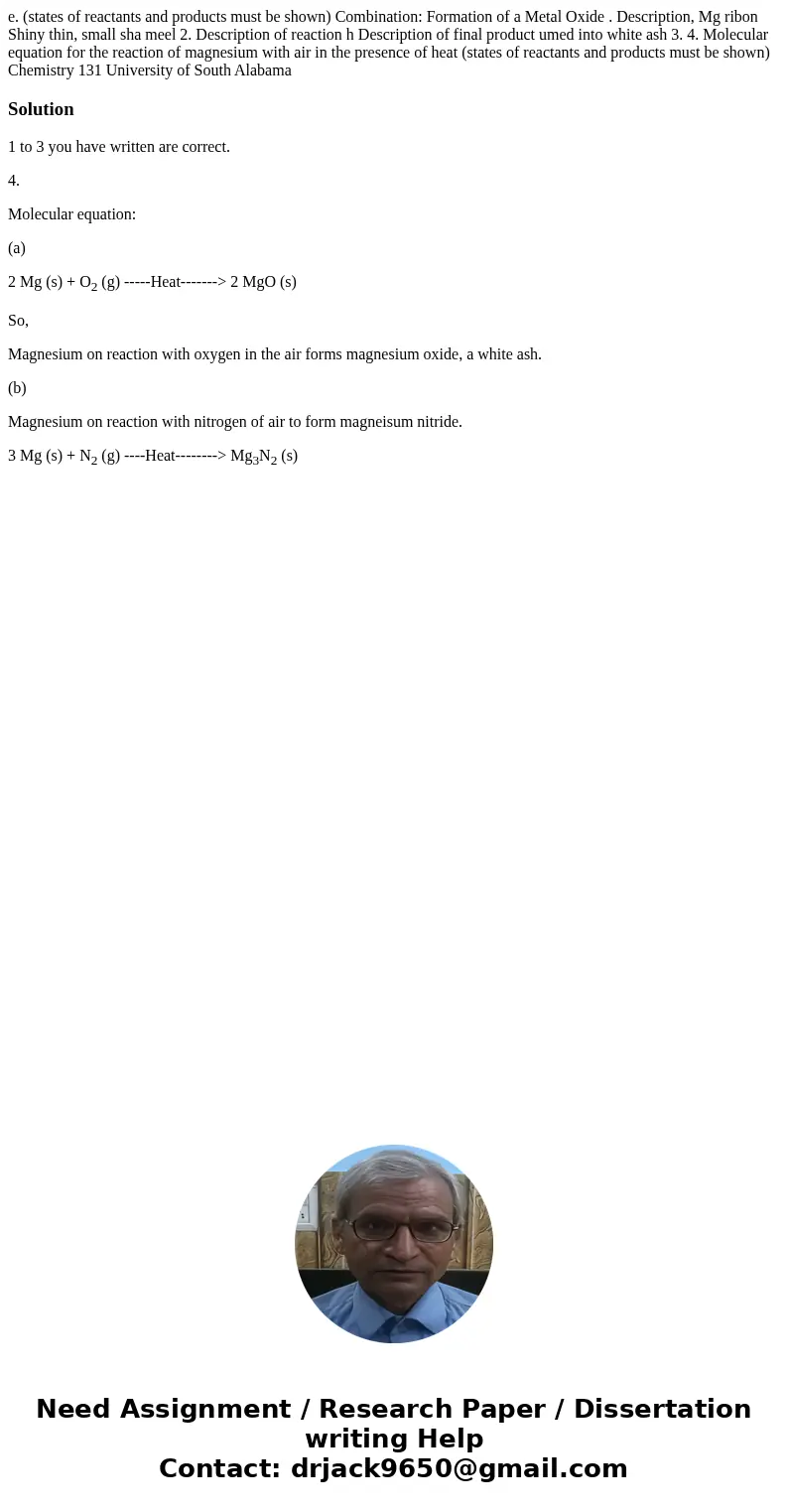 e. (states of reactants and products must be shown) Combination: Formation of a Metal Oxide . Description, Mg ribon Shiny thin, small sha meel 2. Description of reaction h Description of final product umed into white ash 3. 4. Molecular equation for the reaction of magnesium with air in the presence of heat (states of reactants and products must be shown) Chemistry 131 University of South Alabama

Solution

1 to 3 you have written are correct.

4.

Molecular equation:

(a)

2 Mg (s) + $O_2$ (g) -----Heat-------> 2 MgO (s)

So,

Magnesium on reaction with oxygen in the air forms magnesium oxide, a white ash.

(b)

Magnesium on reaction with nitrogen of air to form magneisum nitride.

3 Mg (s) + $N_2$ (g) ----Heat--------> $Mg_3N_2$ (s)

Need Assignment / Research Paper / Dissertation writing Help
Contact: drjack9650@gmail.com